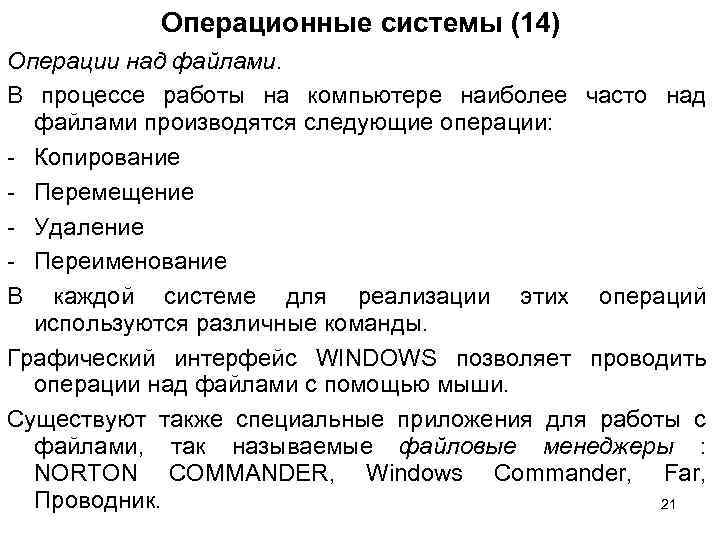 Операционные системы (14)

Операции над файлами.

В процессе работы на компьютере наиболее часто над файлами производятся следующие операции:

- Копирование
- Перемещение
- Удаление
- Переименование

В каждой системе для реализации этих операций используются различные команды.

Графический интерфейс WINDOWS позволяет проводить операции над файлами с помощью мыши.

Существуют также специальные приложения для работы с файлами, так называемые файловые менеджеры : NORTON COMMANDER, Windows Commander, Far, Проводник.

21